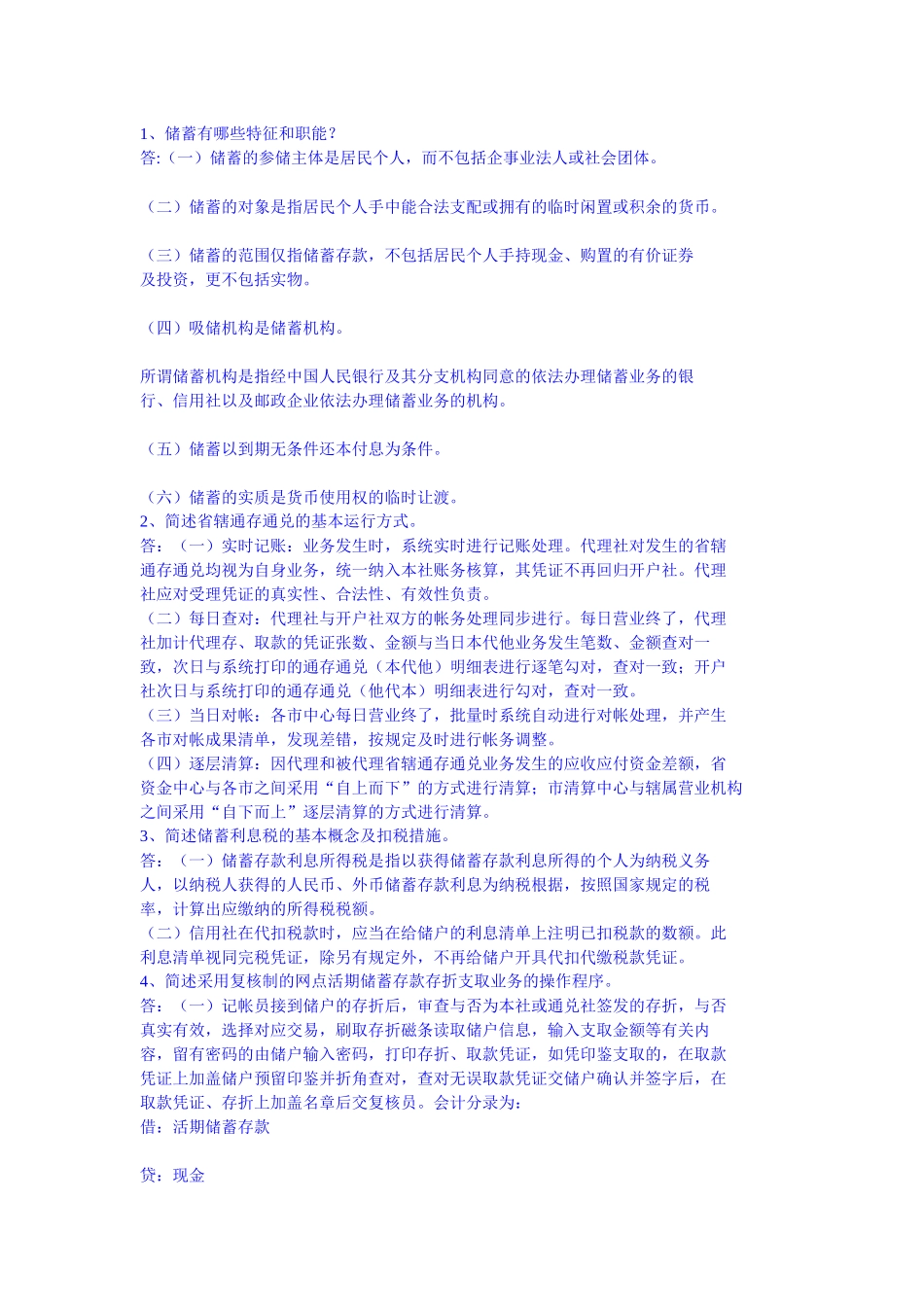 1、储蓄有哪些特征和职能？
答:（一）储蓄的参储主体是居民个人，而不包括企事业法人或社会团体。

（二）储蓄的对象是指居民个人手中能合法支配或拥有的临时闲置或积余的货币。

（三）储蓄的范围仅指储蓄存款，不包括居民个人手持现金、购置的有价证券及投资，更不包括实物。

（四）吸储机构是储蓄机构。

所谓储蓄机构是指经中国人民银行及其分支机构同意的依法办理储蓄业务的银行、信用社以及邮政企业依法办理储蓄业务的机构。

（五）储蓄以到期无条件还本付息为条件。

（六）储蓄的实质是货币使用权的临时让渡。
2、简述省辖通存通兑的基本运行方式。
答：（一）实时记账：业务发生时，系统实时进行记账处理。代理社对发生的省辖通存通兑均视为自身业务，统一纳入本社账务核算，其凭证不再回归开户社。代理社应对受理凭证的真实性、合法性、有效性负责。
（二）每日查对：代理社与开户社双方的帐务处理同步进行。每日营业终了，代理社加计代理存、取款的凭证张数、金额与当日本代他业务发生笔数、金额查对一致，次日与系统打印的通存通兑（本代他）明细表进行逐笔勾对，查对一致；开户社次日与系统打印的通存通兑（他代本）明细表进行勾对，查对一致。
（三）当日对帐：各市中心每日营业终了，批量时系统自动进行对帐处理，并产生各市对帐成果清单，发现差错，按规定及时进行帐务调整。
（四）逐层清算：因代理和被代理省辖通存通兑业务发生的应收应付资金差额，省资金中心与各市之间采用“自上而下”的方式进行清算；市清算中心与辖属营业机构之间采用“自下而上”逐层清算的方式进行清算。
3、简述储蓄利息税的基本概念及扣税措施。
答：（一）储蓄存款利息所得税是指以获得储蓄存款利息所得的个人为纳税义务人，以纳税人获得的人民币、外币储蓄存款利息为纳税根据，按照国家规定的税率，计算出应缴纳的所得税税额。
（二）信用社在代扣税款时，应当在给储户的利息清单上注明已扣税款的数额。此利息清单视同完税凭证，除另有规定外，不再给储户开具代扣代缴税款凭证。
4、简述采用复核制的网点活期储蓄存款存折支取业务的操作程序。
答：（一）记帐员接到储户的存折后，审查与否为本社或通兑社签发的存折，与否真实有效，选择对应交易，刷取存折磁条读取储户信息，输入支取金额等有关内容，留有密码的由储户输入密码，打印存折、取款凭证，如凭印鉴支取的，在取款凭证上加盖储户预留印鉴并折角查对，查对无误取款凭证交储户确认并签字后，在取款凭证、存折上加盖名章后交复核员。会计分录为：
借：活期储蓄存款

贷：现金